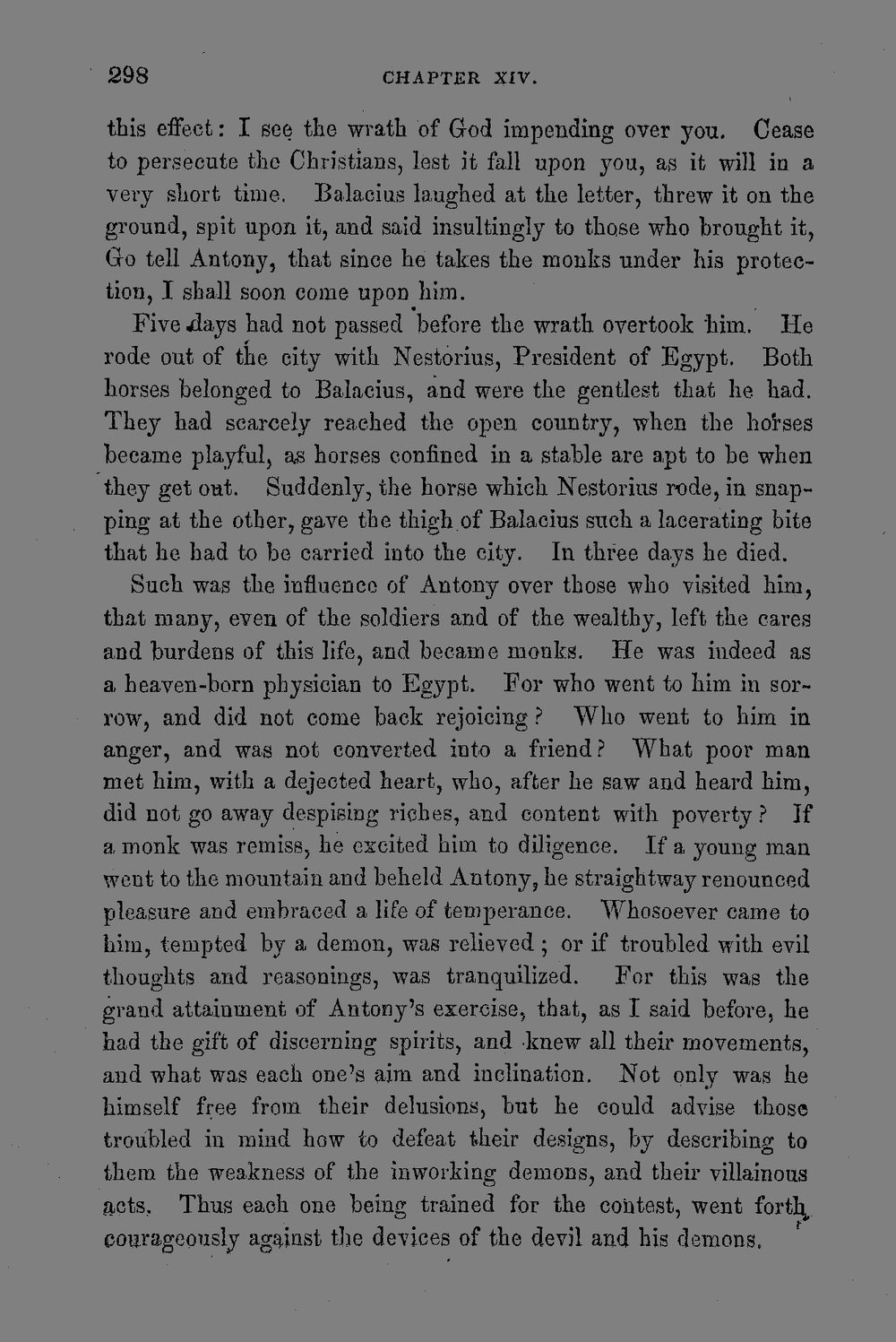 298 CHAPTER XIV.

this effect: I see the wrath of God impending over you. Cease to persecute the Christians, lest it fall upon you, as it will in a very short time. Balacius laughed at the letter, threw it on the ground, spit upon it, and said insultingly to those who brought it, Go tell Antony, that since he takes the monks under his protection, I shall soon come upon him.

Five days had not passed before the wrath overtook him. He rode out of the city with Nestorius, President of Egypt. Both horses belonged to Balacius, and were the gentlest that he had. They had scarcely reached the open country, when the horses became playful, as horses confined in a stable are apt to be when they get out. Suddenly, the horse which Nestorius rode, in snapping at the other, gave the thigh of Balacius such a lacerating bite that he had to be carried into the city. In three days he died.

Such was the influence of Antony over those who visited him, that many, even of the soldiers and of the wealthy, left the cares and burdens of this life, and became monks. He was indeed as a heaven-born physician to Egypt. For who went to him in sorrow, and did not come back rejoicing? Who went to him in anger, and was not converted into a friend? What poor man met him, with a dejected heart, who, after he saw and heard him, did not go away despising riches, and content with poverty? If a monk was remiss, he excited him to diligence. If a young man went to the mountain and beheld Antony, he straightway renounced pleasure and embraced a life of temperance. Whosoever came to him, tempted by a demon, was relieved; or if troubled with evil thoughts and reasonings, was tranquilized. For this was the grand attainment of Antony's exercise, that, as I said before, he had the gift of discerning spirits, and knew all their movements, and what was each one's aim and inclination. Not only was he himself free from their delusions, but he could advise those troubled in mind how to defeat their designs, by describing to them the weakness of the inworking demons, and their villainous acts. Thus each one being trained for the contest, went forth courageously against the devices of the devil and his demons.